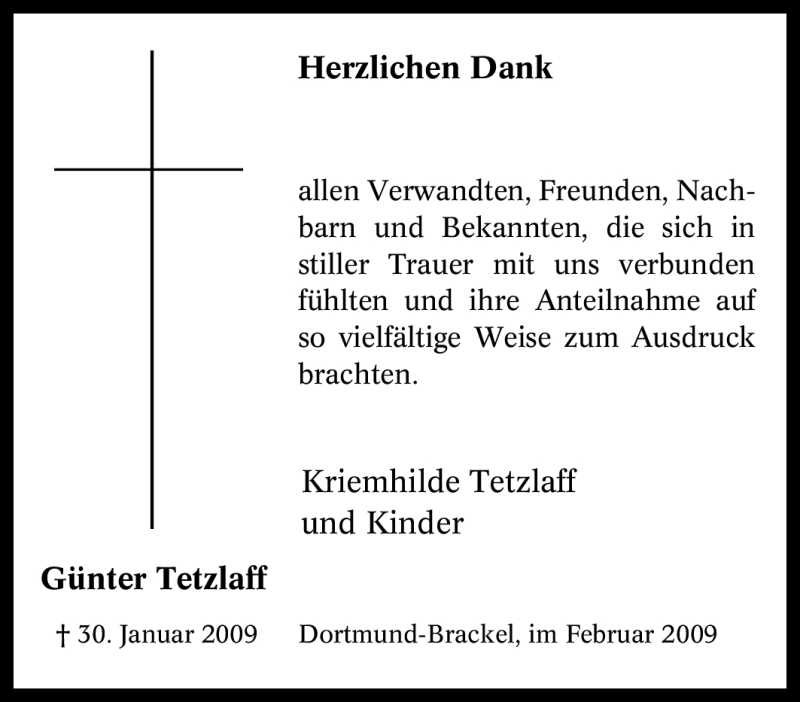 Herzlichen Dank

allen Verwandten, Freunden, Nachbarn und Bekannten, die sich in stiller Trauer mit uns verbunden fühlten und ihre Anteilnahme auf so vielfältige Weise zum Ausdruck brachten.

Kriemhilde Tetzlaff
und Kinder

Günter Tetzlaff

† 30. Januar 2009

Dortmund-Brackel, im Februar 2009